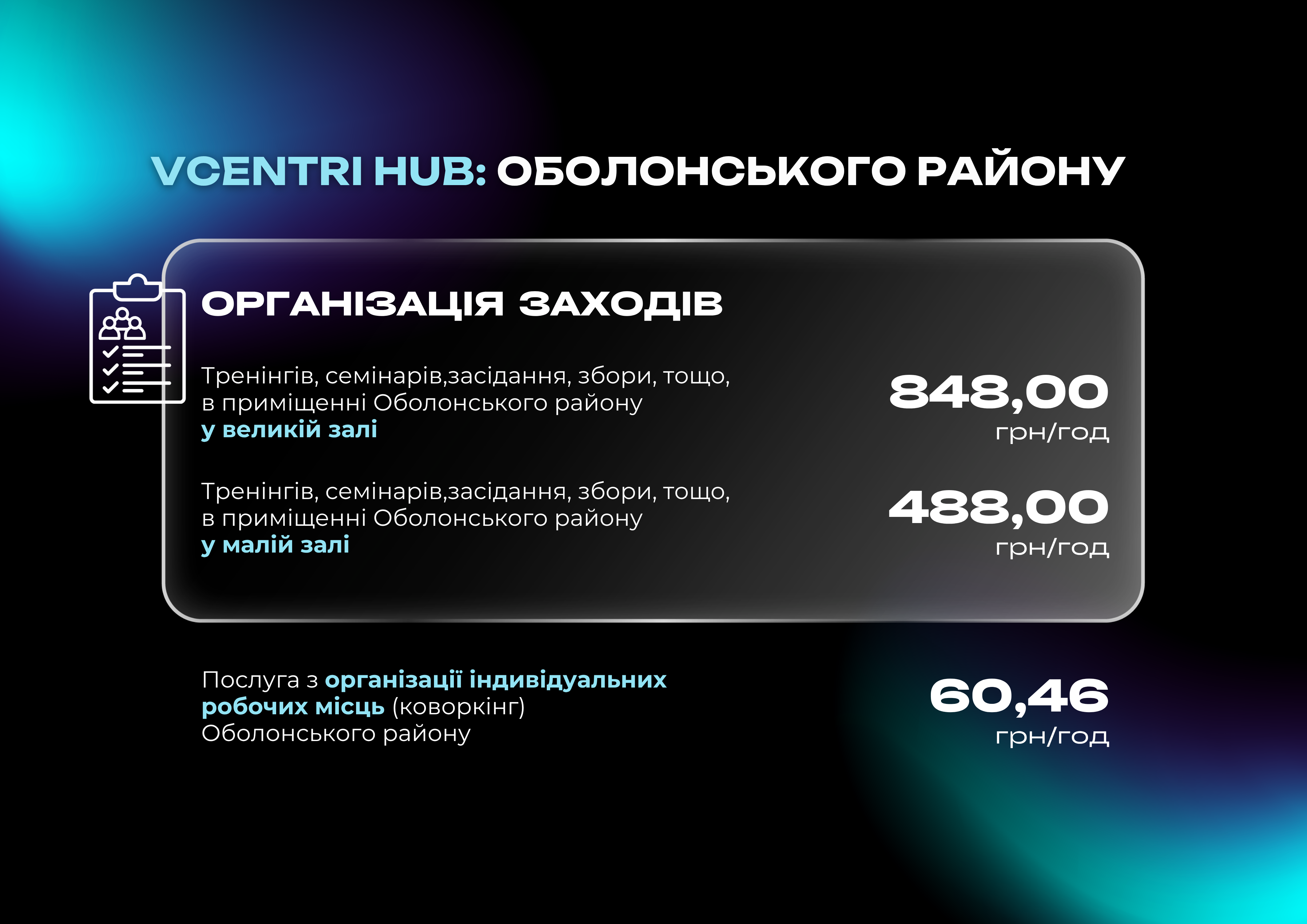 VCENTRI HUB: ОБОЛОНСЬКОГО РАЙОНУ

ОРГАНІЗАЦІЯ ЗАХОДІВ

Тренінгів, семінарів,засідання, збори, тощо, в приміщенні Оболонського району у великій залі

848,00
грн/год

Тренінгів, семінарів,засідання, збори, тощо, в приміщенні Оболонського району у малій залі

488,00
грн/год

Послуга з організації індивідуальних робочих місць (коворкінг) Оболонського району

60,46
грн/год